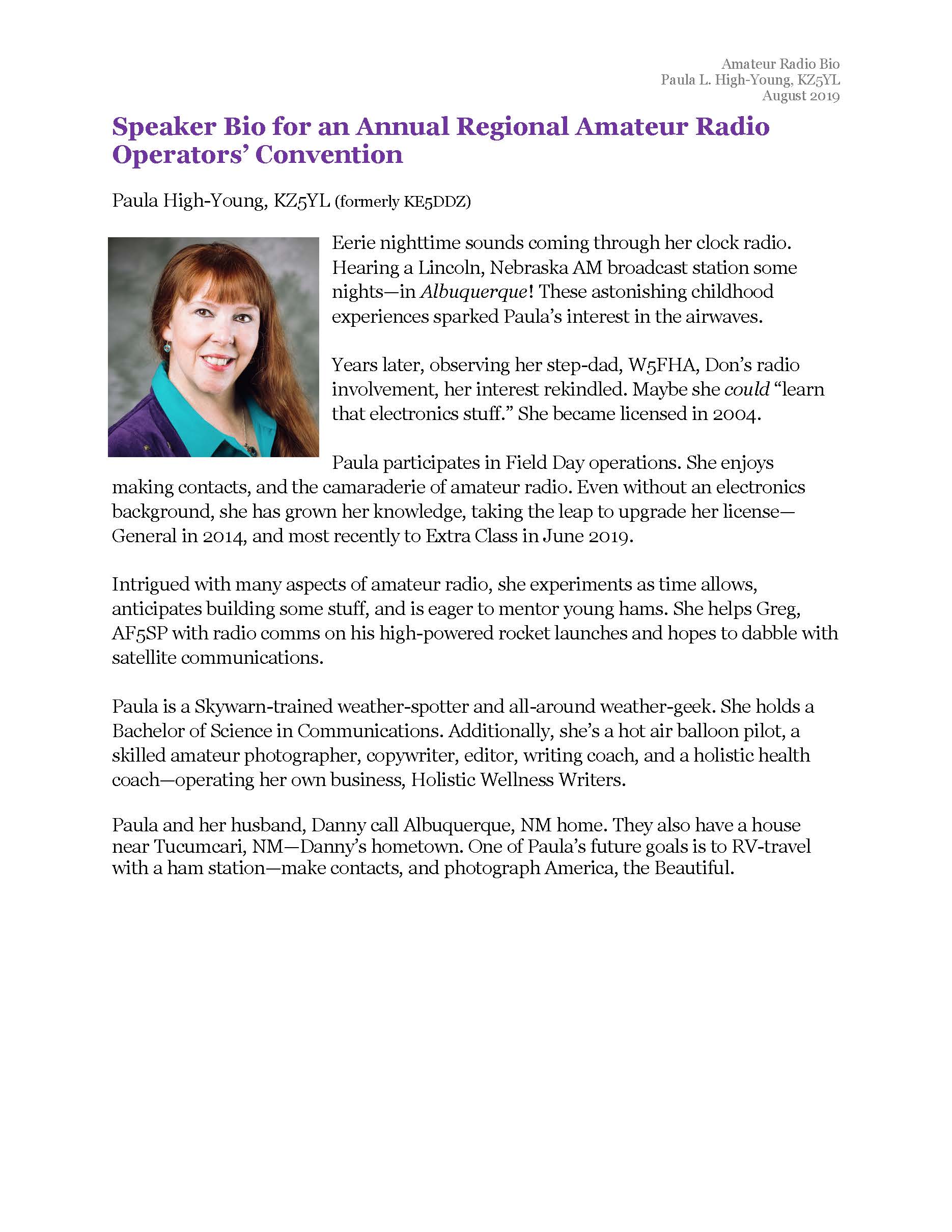 Amateur Radio Bio
Paula L. High-Young, KZ5YL
August 2019

Speaker Bio for an Annual Regional Amateur Radio Operators' Convention

Paula High-Young, KZ5YL (formerly KE5DDZ)

Eerie nighttime sounds coming through her clock radio. Hearing a Lincoln, Nebraska AM broadcast station some nights—in Albuquerque! These astonishing childhood experiences sparked Paula's interest in the airwaves.

Years later, observing her step-dad, W5FHA, Don's radio involvement, her interest rekindled. Maybe she could "learn that electronics stuff." She became licensed in 2004.

Paula participates in Field Day operations. She enjoys making contacts, and the camaraderie of amateur radio. Even without an electronics background, she has grown her knowledge, taking the leap to upgrade her license—General in 2014, and most recently to Extra Class in June 2019.

Intrigued with many aspects of amateur radio, she experiments as time allows, anticipates building some stuff, and is eager to mentor young hams. She helps Greg, AF5SP with radio comms on his high-powered rocket launches and hopes to dabble with satellite communications.

Paula is a Skywarn-trained weather-spotter and all-around weather-geek. She holds a Bachelor of Science in Communications. Additionally, she's a hot air balloon pilot, a skilled amateur photographer, copywriter, editor, writing coach, and a holistic health coach—operating her own business, Holistic Wellness Writers.

Paula and her husband, Danny call Albuquerque, NM home. They also have a house near Tucumcari, NM—Danny's hometown. One of Paula's future goals is to RV-travel with a ham station—make contacts, and photograph America, the Beautiful.